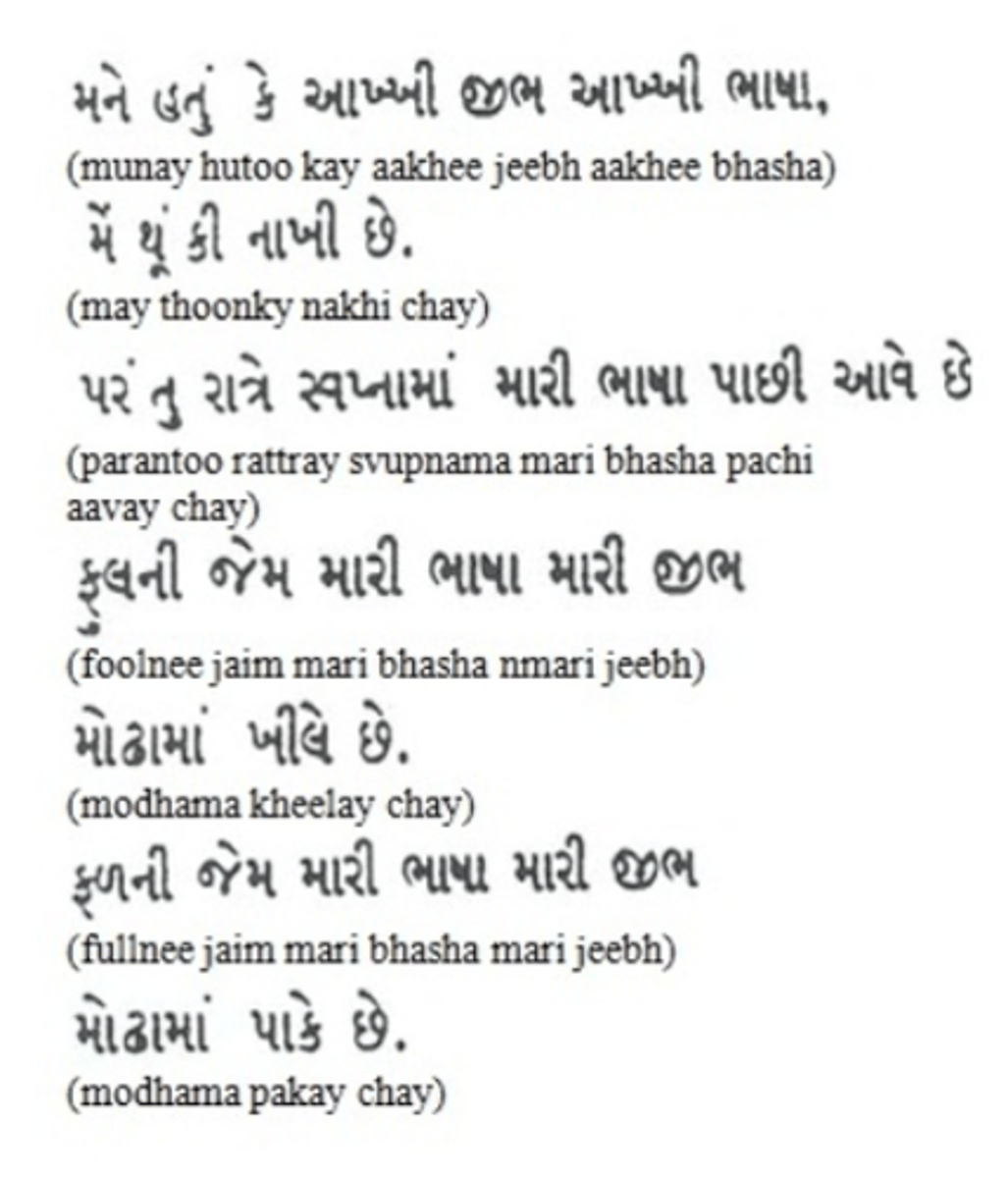 મને હતું કે આખ્ખી જીભ આખ્ખી ભાષા,
(munay hutoo kay aakhee jeebh aakhee bhasha)
મેં થૂંકી નાખી છે.
(may thoonky nakhi chay)
પરંતુ રાત્રે સ્વપ્નામાં મારી ભાષા પાછી આવે છે
(parantoo rattray svupnama mari bhasha pachi aavay chay)
ફુલની જેમ મારી ભાષા મારી જીભ
(foolnee jaim mari bhasha nmari jeebh)
મોઢામાં ખીલે છે.
(modhama kheelay chay)
ફળની જેમ મારી ભાષા મારી જીભ
(fullnee jaim mari bhasha mari jeebh)
મોઢામાં પાકે છે.
(modhama pakay chay)